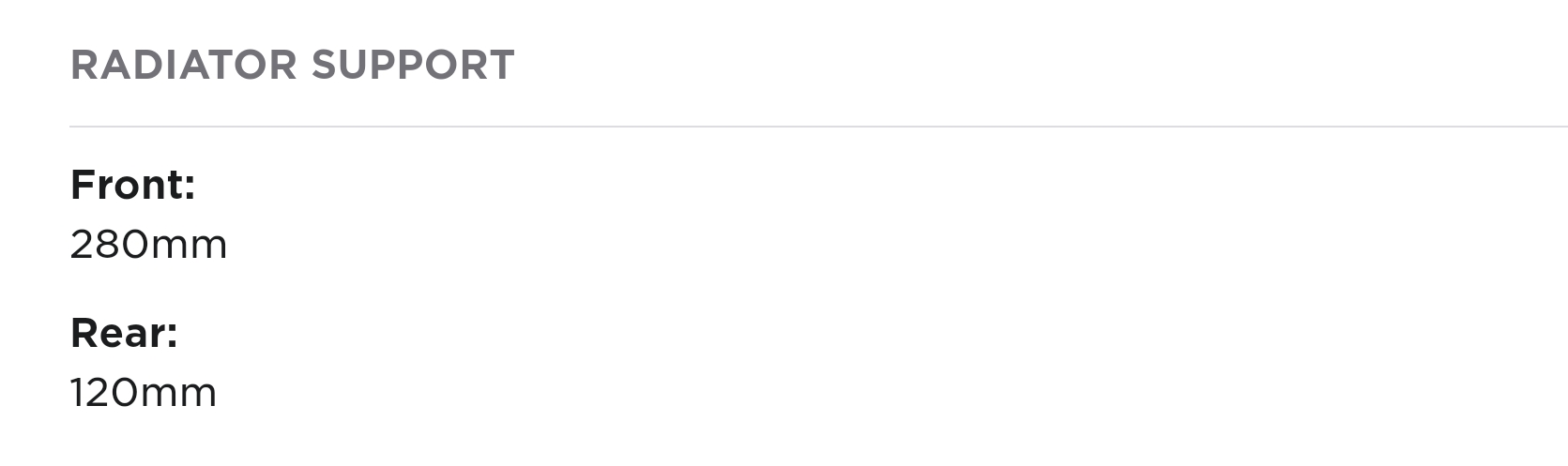 RADIATOR SUPPORT

Front:
280mm

Rear:
120mm